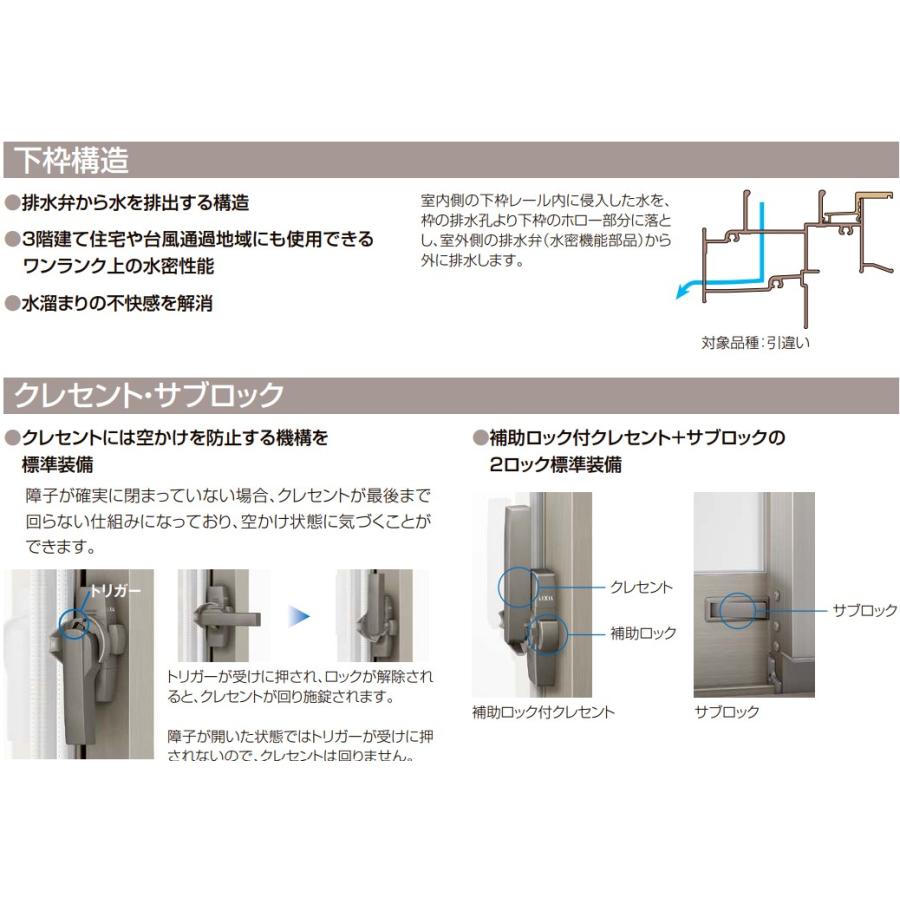 下枠構造

●排水弁から水を排出する構造

●3階建て住宅や台風通過地域にも使用できるワンランク上の水密性能

●水溜まりの不快感を解消

室内側の下枠レール内に侵入した水を、枠の排水孔より下枠のホロー部分に落とし、室外側の排水弁(水密機能部品)から外に排水します。

対象品種:引違い

クレセント・サブロック

●クレセントには空かけを防止する機構を標準装備

障子が確実に閉まっていない場合、クレセントが最後まで回らない仕組みになっており、空かけ状態に気づくことができます。

トリガー

トリガーが受けに押され、ロックが解除されると、クレセントが回り施錠されます。

障子が開いた状態ではトリガーが受けに押されないので、クレセントは回りません。

●補助ロック付クレセント+サブロックの2ロック標準装備

クレセント

補助ロック

補助ロック付クレセント

サブロック

サブロック